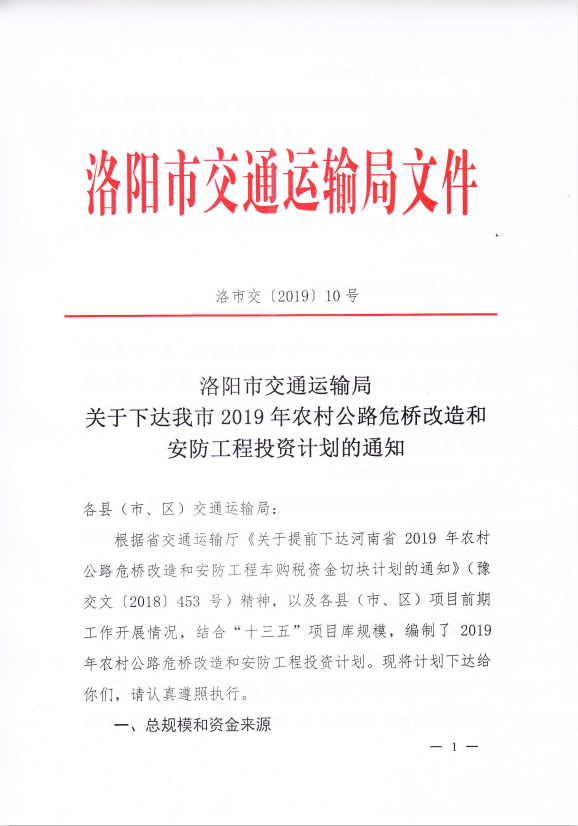 洛阳市交通运输局文件

洛市交〔2019〕10号

洛阳市交通运输局
关于下达我市2019年农村公路危桥改造和安防工程投资计划的通知

各县（市、区）交通运输局：

根据省交通运输厅《关于提前下达河南省2019年农村公路危桥改造和安防工程车购税资金切块计划的通知》（豫交文〔2018〕453号）精神，以及各县（市、区）项目前期工作开展情况，结合“十三五”项目库规模，编制了2019年农村公路危桥改造和安防工程投资计划。现将计划下达给你们，请认真遵照执行。

一、总规模和资金来源

— 1 —